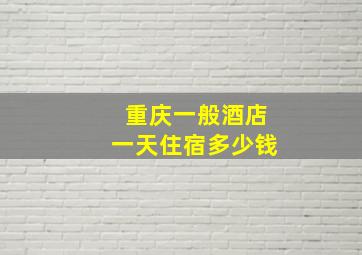 重庆一般酒店
一天住宿多少钱